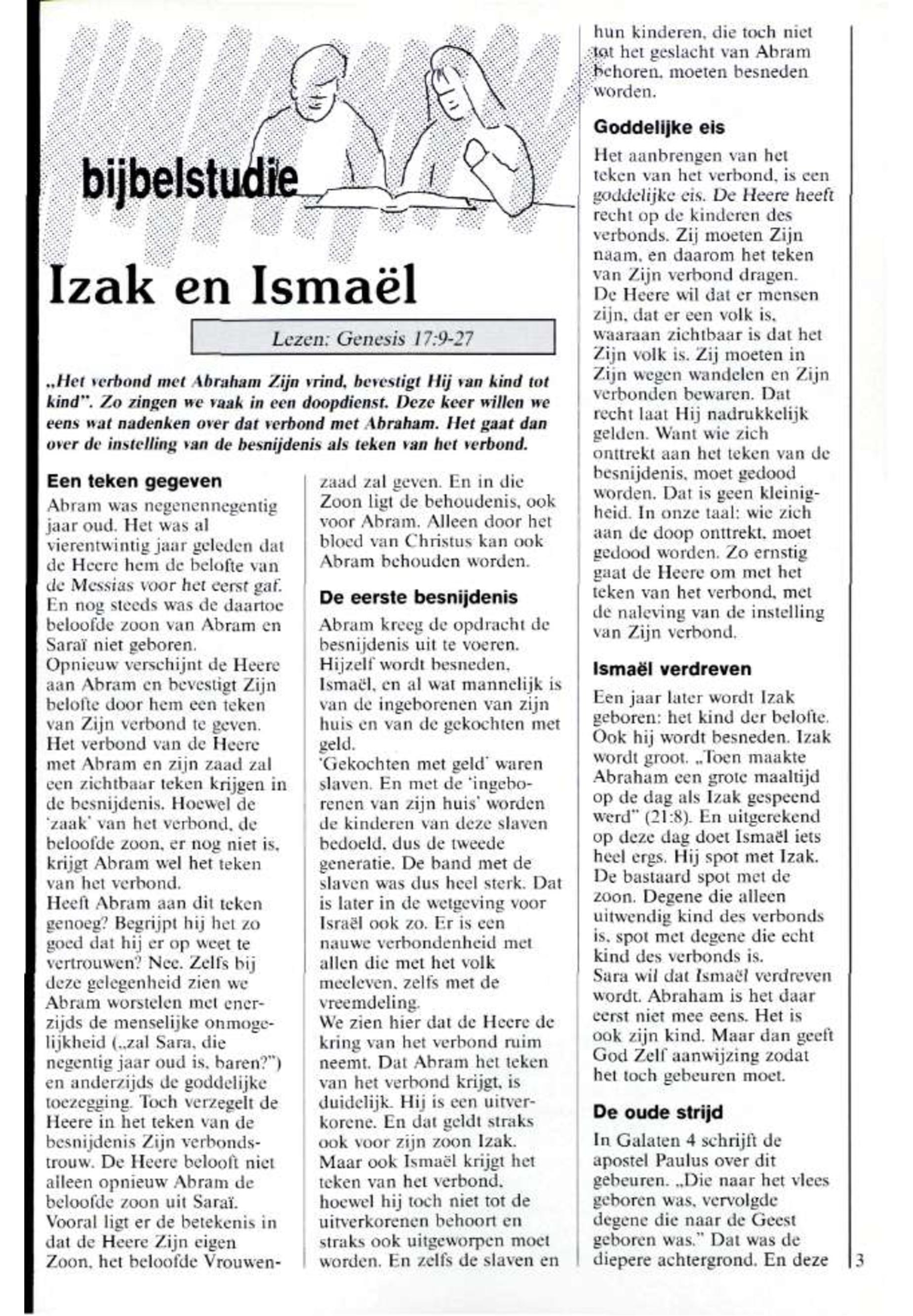 bijbelstudie

Izak en Ismaël

Lezen: Genesis 17:9-27

„Het verbond met Abraham Zijn vrind, bevestigt Hij van kind tot kind". Zo zingen we vaak in een doopdienst. Deze keer willen we eens wat nadenken over dat verbond met Abraham. Het gaat dan over de instelling van de besnijdenis als teken van het verbond.

Een teken gegeven

Abram was negenennegentig jaar oud. Het was al vierentwintig jaar geleden dat de Heere hem de belofte van de Messias voor het eerst gaf. En nog steeds was de daartoe beloofde zoon van Abram en Saraï niet geboren.
Opnieuw verschijnt de Heere aan Abram en bevestigt Zijn belofte door hem een teken van Zijn verbond te geven. Het verbond van de Heere met Abram en zijn zaad zal een zichtbaar teken krijgen in de besnijdenis. Hoewel de 'zaak' van het verbond, de beloofde zoon, er nog niet is, krijgt Abram wel het teken van het verbond.
Heeft Abram aan dit teken genoeg? Begrijpt hij het zo goed dat hij er op weet te vertrouwen? Nee. Zelfs bij deze gelegenheid zien we Abram worstelen met enerzijds de menselijke onmogelijkheid („zal Sara, die negentig jaar oud is, baren?") en anderzijds de goddelijke toezegging. Toch verzegelt de Heere in het teken van de besnijdenis Zijn verbondstrouw. De Heere belooft niet alleen opnieuw Abram de beloofde zoon uit Saraï. Vooral ligt er de betekenis in dat de Heere Zijn eigen Zoon, het beloofde Vrouwenzaad zal geven. En in die Zoon ligt de behoudenis, ook voor Abram. Alleen door het bloed van Christus kan ook Abram behouden worden.

De eerste besnijdenis

Abram kreeg de opdracht de besnijdenis uit te voeren. Hijzelf wordt besneden, Ismaël, en al wat mannelijk is van de ingeborenen van zijn huis en van de gekochten met geld.
'Gekochten met geld' waren slaven. En met de 'ingeborenen van zijn huis' worden de kinderen van deze slaven bedoeld, dus de tweede generatie. De band met de slaven was dus heel sterk. Dat is later in de wetgeving voor Israël ook zo. Er is een nauwe verbondenheid met allen die met het volk meeleven, zelfs met de vreemdeling.
We zien hier dat de Heere de kring van het verbond ruim neemt. Dat Abram het teken van het verbond krijgt, is duidelijk. Hij is een uitverkorene. En dat geldt straks ook voor zijn zoon Izak. Maar ook Ismaël krijgt het teken van het verbond, hoewel hij toch niet tot de uitverkorenen behoort en straks ook uitgeworpen moet worden. En zelfs de slaven en hun kinderen, die toch niet tot het geslacht van Abram behoren, moeten besneden worden.

Goddelijke eis

Het aanbrengen van het teken van het verbond, is een goddelijke eis. De Heere heeft recht op de kinderen des verbonds. Zij moeten Zijn naam, en daarom het teken van Zijn verbond dragen. De Heere wil dat er mensen zijn, dat er een volk is, waaraan zichtbaar is dat het Zijn volk is. Zij moeten in Zijn wegen wandelen en Zijn verbonden bewaren. Dat recht laat Hij nadrukkelijk gelden. Want wie zich onttrekt aan het teken van de besnijdenis, moet gedood worden. Dat is geen kleinigheid. In onze taal: wie zich aan de doop onttrekt, moet gedood worden. Zo ernstig gaat de Heere om met het teken van het verbond, met de naleving van de instelling van Zijn verbond.

Ismaël verdreven

Een jaar later wordt Izak geboren: het kind der belofte. Ook hij wordt besneden. Izak wordt groot. „Toen maakte Abraham een grote maaltijd op de dag als Izak gespeend werd" (21:8). En uitgerekend op deze dag doet Ismaël iets heel ergs. Hij spot met Izak. De bastaard spot met de zoon. Degene die alleen uitwendig kind des verbonds is, spot met degene die echt kind des verbonds is.
Sara wil dat Ismaël verdreven wordt. Abraham is het daar eerst niet mee eens. Het is ook zijn kind. Maar dan geeft God Zelf aanwijzing zodat het toch gebeuren moet.

De oude strijd

In Galaten 4 schrijft de apostel Paulus over dit gebeuren. „Die naar het vlees geboren was, vervolgde degene die naar de Geest geboren was." Dat was de diepere achtergrond. En deze

3